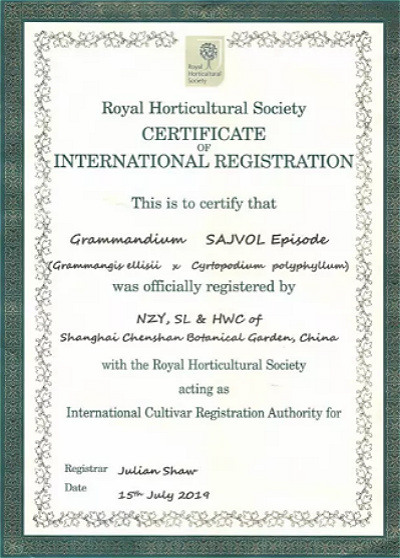 Royal Horticultural Society

Royal Horticultural Society
CERTIFICATE
OF
INTERNATIONAL REGISTRATION

This is to certify that

Grammandium SAJVOL Episode
(Grammangis ellisii x Cyrtopodium polyphyllum)

was officially registered by

NZY, SL & HWC of
Shanghai Chenshan Botanical Garden, China

with the Royal Horticultural Society
acting as
International Cultivar Registration Authority for

Registrar Julian Shaw
Date 15th July 2019